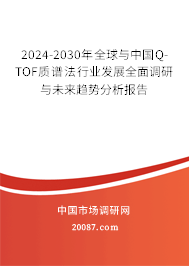 2024-2030年全球与中国Q-TOF质谱法行业发展全面调研与未来趋势分析报告

中国市场调研网

20087.com